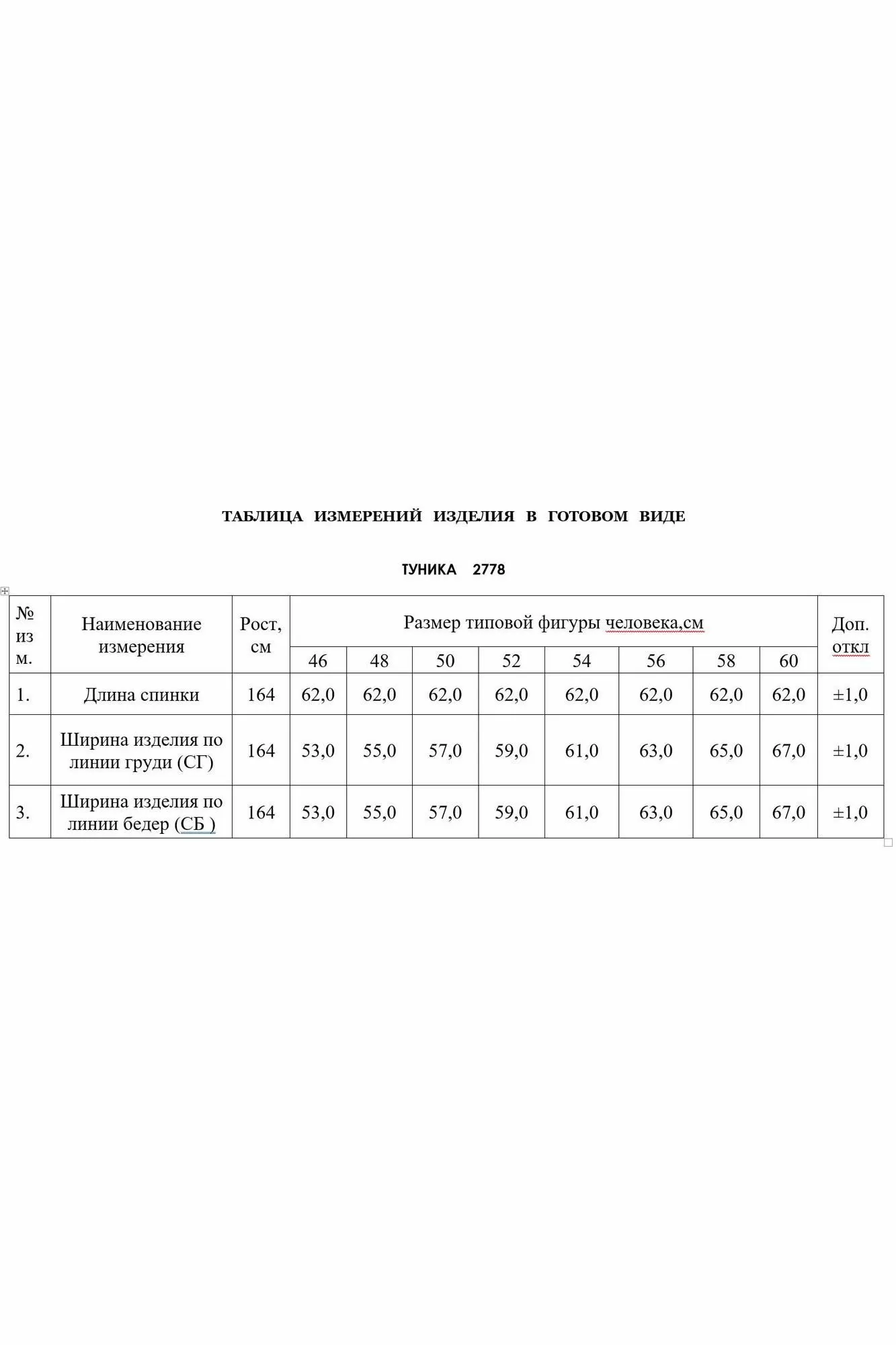 ТАБЛИЦА ИЗМЕРЕНИЙ ИЗДЕЛИЯ В ГОТОВОМ ВИДЕ

ТУНИКА 2778

| № из м. | Наименование измерения | Рост, см | Размер типовой фигуры человека,см | | | | | | | | Доп. откл |
|---|---|---|---|---|---|---|---|---|---|---|---|
| | | | 46 | 48 | 50 | 52 | 54 | 56 | 58 | 60 | |
| 1. | Длина спинки | 164 | 62,0 | 62,0 | 62,0 | 62,0 | 62,0 | 62,0 | 62,0 | 62,0 | ±1,0 |
| 2. | Ширина изделия по линии груди (СГ) | 164 | 53,0 | 55,0 | 57,0 | 59,0 | 61,0 | 63,0 | 65,0 | 67,0 | ±1,0 |
| 3. | Ширина изделия по линии бедер (СБ ) | 164 | 53,0 | 55,0 | 57,0 | 59,0 | 61,0 | 63,0 | 65,0 | 67,0 | ±1,0 |